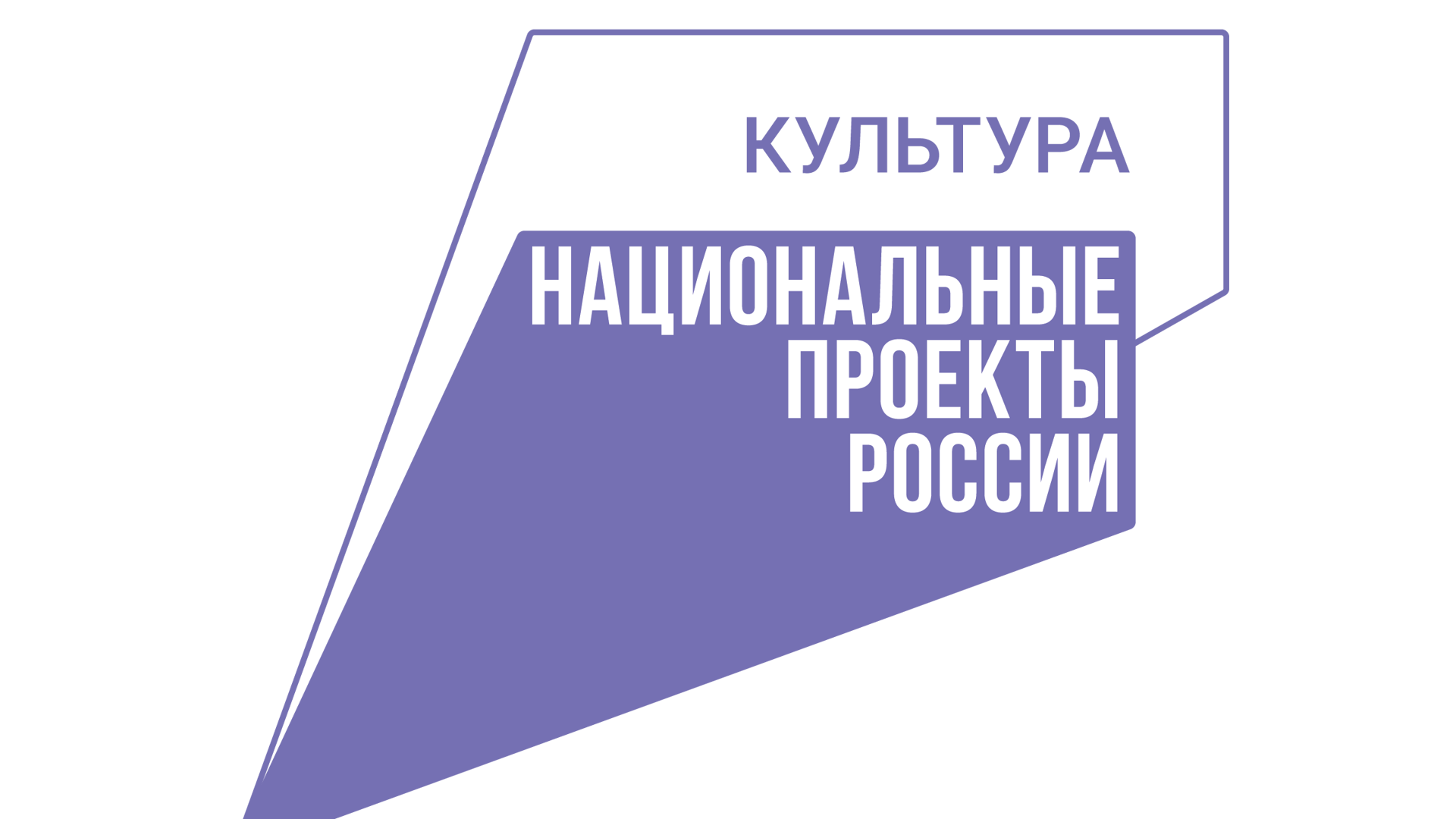 КУЛЬТУРА

НАЦИОНАЛЬНЫЕ
ПРОЕКТЫ
РОССИИ